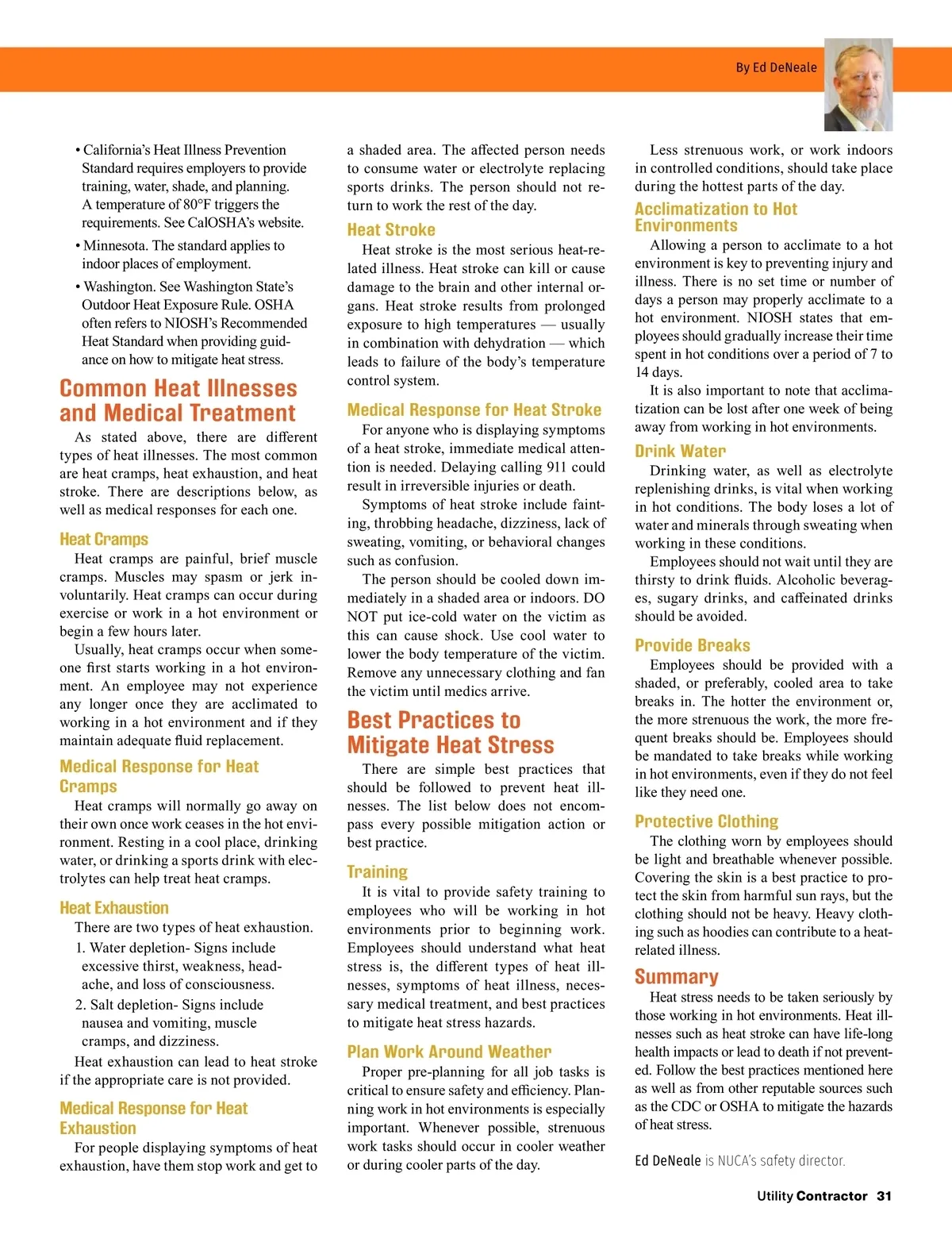 By Ed DeNeale

• California's Heat Illness Prevention Standard requires employers to provide training, water, shade, and planning. A temperature of 80°F triggers the requirements. See CalOSHA's website.

• Minnesota. The standard applies to indoor places of employment.

• Washington. See Washington State's Outdoor Heat Exposure Rule. OSHA often refers to NIOSH's Recommended Heat Standard when providing guidance on how to mitigate heat stress.

Common Heat Illnesses and Medical Treatment

As stated above, there are different types of heat illnesses. The most common are heat cramps, heat exhaustion, and heat stroke. There are descriptions below, as well as medical responses for each one.

Heat Cramps

Heat cramps are painful, brief muscle cramps. Muscles may spasm or jerk involuntarily. Heat cramps can occur during exercise or work in a hot environment or begin a few hours later.

Usually, heat cramps occur when someone first starts working in a hot environment. An employee may not experience any longer once they are acclimated to working in a hot environment and if they maintain adequate fluid replacement.

Medical Response for Heat Cramps

Heat cramps will normally go away on their own once work ceases in the hot environment. Resting in a cool place, drinking water, or drinking a sports drink with electrolytes can help treat heat cramps.

Heat Exhaustion

There are two types of heat exhaustion.

1. Water depletion- Signs include excessive thirst, weakness, headache, and loss of consciousness.

2. Salt depletion- Signs include nausea and vomiting, muscle cramps, and dizziness.

Heat exhaustion can lead to heat stroke if the appropriate care is not provided.

Medical Response for Heat Exhaustion

For people displaying symptoms of heat exhaustion, have them stop work and get to a shaded area. The affected person needs to consume water or electrolyte replacing sports drinks. The person should not return to work the rest of the day.

Heat Stroke

Heat stroke is the most serious heat-related illness. Heat stroke can kill or cause damage to the brain and other internal organs. Heat stroke results from prolonged exposure to high temperatures — usually in combination with dehydration — which leads to failure of the body's temperature control system.

Medical Response for Heat Stroke

For anyone who is displaying symptoms of a heat stroke, immediate medical attention is needed. Delaying calling 911 could result in irreversible injuries or death.

Symptoms of heat stroke include fainting, throbbing headache, dizziness, lack of sweating, vomiting, or behavioral changes such as confusion.

The person should be cooled down immediately in a shaded area or indoors. DO NOT put ice-cold water on the victim as this can cause shock. Use cool water to lower the body temperature of the victim. Remove any unnecessary clothing and fan the victim until medics arrive.

Best Practices to Mitigate Heat Stress

There are simple best practices that should be followed to prevent heat illnesses. The list below does not encompass every possible mitigation action or best practice.

Training

It is vital to provide safety training to employees who will be working in hot environments prior to beginning work. Employees should understand what heat stress is, the different types of heat illnesses, symptoms of heat illness, necessary medical treatment, and best practices to mitigate heat stress hazards.

Plan Work Around Weather

Proper pre-planning for all job tasks is critical to ensure safety and efficiency. Planning work in hot environments is especially important. Whenever possible, strenuous work tasks should occur in cooler weather or during cooler parts of the day.

Less strenuous work, or work indoors in controlled conditions, should take place during the hottest parts of the day.

Acclimatization to Hot Environments

Allowing a person to acclimate to a hot environment is key to preventing injury and illness. There is no set time or number of days a person may properly acclimate to a hot environment. NIOSH states that employees should gradually increase their time spent in hot conditions over a period of 7 to 14 days.

It is also important to note that acclimatization can be lost after one week of being away from working in hot environments.

Drink Water

Drinking water, as well as electrolyte replenishing drinks, is vital when working in hot conditions. The body loses a lot of water and minerals through sweating when working in these conditions.

Employees should not wait until they are thirsty to drink fluids. Alcoholic beverages, sugary drinks, and caffeinated drinks should be avoided.

Provide Breaks

Employees should be provided with a shaded, or preferably, cooled area to take breaks in. The hotter the environment or, the more strenuous the work, the more frequent breaks should be. Employees should be mandated to take breaks while working in hot environments, even if they do not feel like they need one.

Protective Clothing

The clothing worn by employees should be light and breathable whenever possible. Covering the skin is a best practice to protect the skin from harmful sun rays, but the clothing should not be heavy. Heavy clothing such as hoodies can contribute to a heat-related illness.

Summary

Heat stress needs to be taken seriously by those working in hot environments. Heat illnesses such as heat stroke can have life-long health impacts or lead to death if not prevented. Follow the best practices mentioned here as well as from other reputable sources such as the CDC or OSHA to mitigate the hazards of heat stress.

Ed DeNeale is NUCA's safety director.

Utility Contractor 31